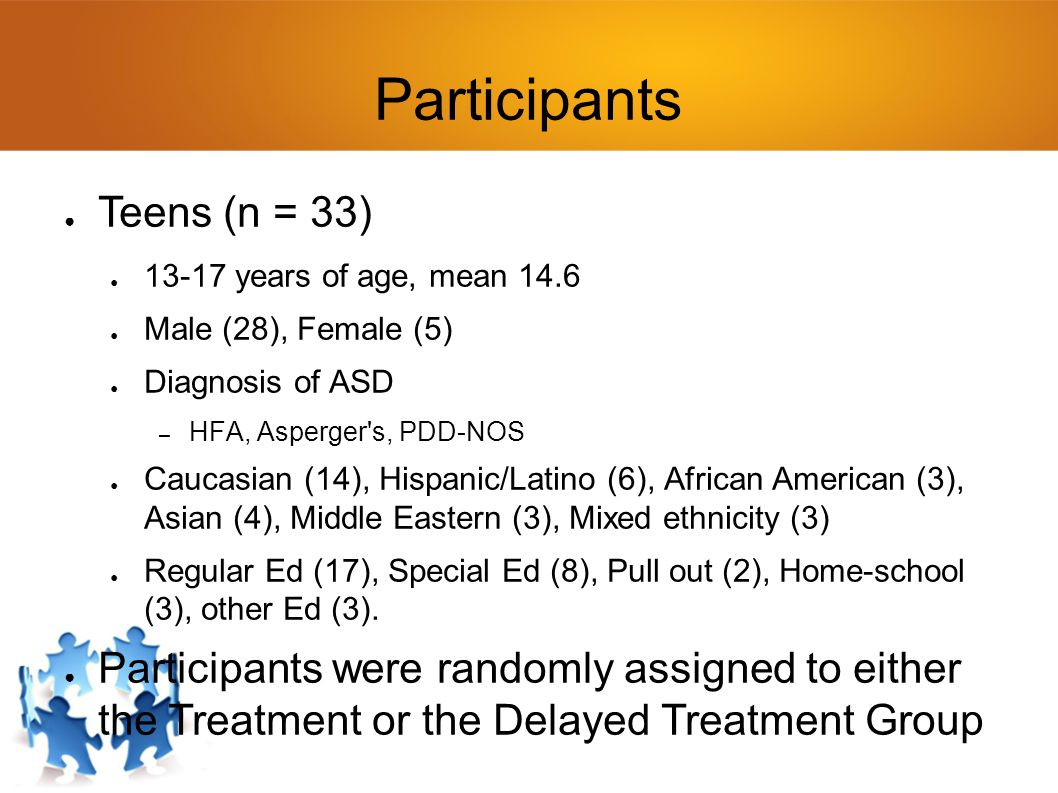 Participants

● Teens (n = 33)

● 13-17 years of age, mean 14.6

● Male (28), Female (5)

● Diagnosis of ASD

– HFA, Asperger's, PDD-NOS

● Caucasian (14), Hispanic/Latino (6), African American (3), Asian (4), Middle Eastern (3), Mixed ethnicity (3)

● Regular Ed (17), Special Ed (8), Pull out (2), Home-school (3), other Ed (3).

● Participants were randomly assigned to either the Treatment or the Delayed Treatment Group